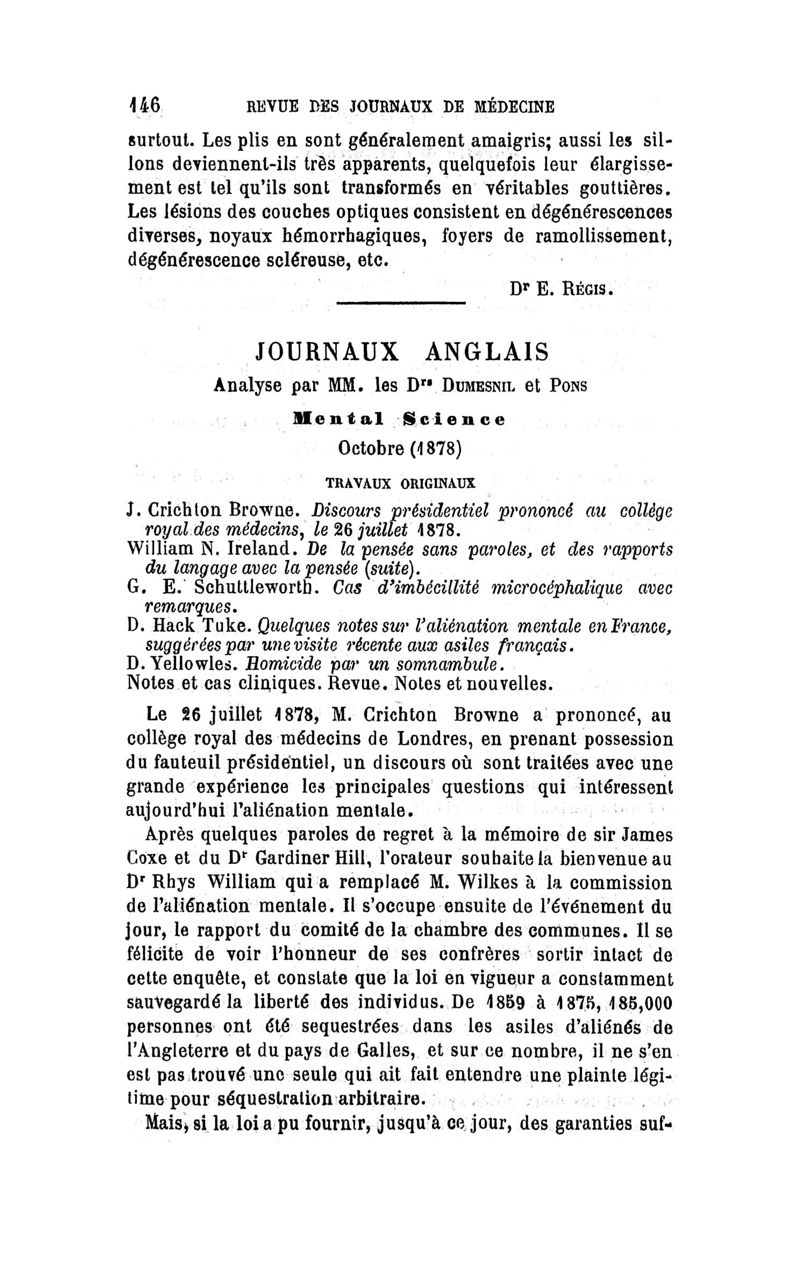 146 REVUE DES JOURNAUX DE MÉDECINE

surtout. Les plis en sont généralement amaigris; aussi les sillons deviennent-ils très apparents, quelquefois leur élargissement est tel qu'ils sont transformés en véritables gouttières. Les lésions des couches optiques consistent en dégénérescences diverses, noyaux hémorrhagiques, foyers de ramollissement, dégénérescence scléreuse, etc.

Dr E. Régis.

JOURNAUX ANGLAIS

Analyse par MM. les Drs Dumesnil et Pons

Mental Science

Octobre (1878)

TRAVAUX ORIGINAUX

J. Crichton Browne. Discours présidentiel prononcé au collège royal des médecins, le 26 juillet 1878.
William N. Ireland. De la pensée sans paroles, et des rapports du langage avec la pensée (suite).
G. E. Schuttleworth. Cas d'imbécillité microcéphalique avec remarques.
D. Hack Tuke. Quelques notes sur l'aliénation mentale en France, suggérées par une visite récente aux asiles français.
D. Yellowles. Homicide par un somnambule.
Notes et cas cliniques. Revue. Notes et nouvelles.

Le 26 juillet 1878, M. Crichton Browne a prononcé, au collège royal des médecins de Londres, en prenant possession du fauteuil présidentiel, un discours où sont traitées avec une grande expérience les principales questions qui intéressent aujourd'hui l'aliénation mentale.

Après quelques paroles de regret à la mémoire de sir James Coxe et du Dr Gardiner Hill, l'orateur souhaite la bienvenue au Dr Rhys William qui a remplacé M. Wilkes à la commission de l'aliénation mentale. Il s'occupe ensuite de l'événement du jour, le rapport du comité de la chambre des communes. Il se félicite de voir l'honneur de ses confrères sortir intact de cette enquête, et constate que la loi en vigueur a constamment sauvegardé la liberté des individus. De 1859 à 1875, 185,000 personnes ont été sequestrées dans les asiles d'aliénés de l'Angleterre et du pays de Galles, et sur ce nombre, il ne s'en est pas trouvé une seule qui ait fait entendre une plainte légitime pour séquestration arbitraire.

Mais, si la loi a pu fournir, jusqu'à ce jour, des garanties suf-